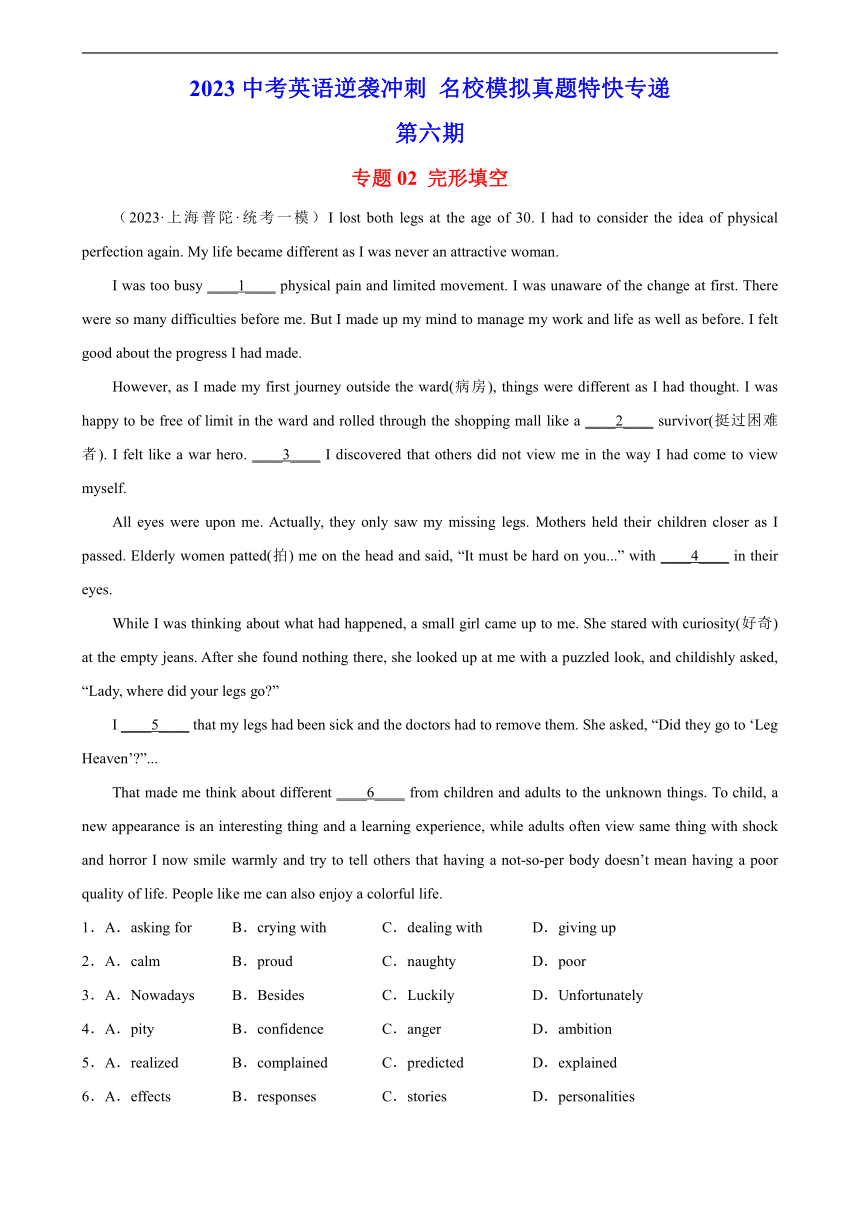 2023 中考英语逆袭冲刺 名校模拟真题特快专递

第六期

专题 02 完形填空

（2023·上海普陀·统考一模）I lost both legs at the age of 30. I had to consider the idea of physical perfection again. My life became different as I was never an attractive woman.

I was too busy ____1____ physical pain and limited movement. I was unaware of the change at first. There were so many difficulties before me. But I made up my mind to manage my work and life as well as before. I felt good about the progress I had made.

However, as I made my first journey outside the ward(病房), things were different as I had thought. I was happy to be free of limit in the ward and rolled through the shopping mall like a ____2____ survivor(挺过困难者). I felt like a war hero. ____3____ I discovered that others did not view me in the way I had come to view myself.

All eyes were upon me. Actually, they only saw my missing legs. Mothers held their children closer as I passed. Elderly women patted(拍) me on the head and said, “It must be hard on you...” with ____4____ in their eyes.

While I was thinking about what had happened, a small girl came up to me. She stared with curiosity(好奇) at the empty jeans. After she found nothing there, she looked up at me with a puzzled look, and childishly asked, “Lady, where did your legs go?”

I ____5____ that my legs had been sick and the doctors had to remove them. She asked, “Did they go to ‘Leg Heaven’?”...

That made me think about different ____6____ from children and adults to the unknown things. To child, a new appearance is an interesting thing and a learning experience, while adults often view same thing with shock and horror I now smile warmly and try to tell others that having a not-so-per body doesn’t mean having a poor quality of life. People like me can also enjoy a colorful life.

1．A．asking for B．crying with C．dealing with D．giving up
2．A．calm B．proud C．naughty D．poor
3．A．Nowadays B．Besides C．Luckily D．Unfortunately
4．A．pity B．confidence C．anger D．ambition
5．A．realized B．complained C．predicted D．explained
6．A．effects B．responses C．stories D．personalities